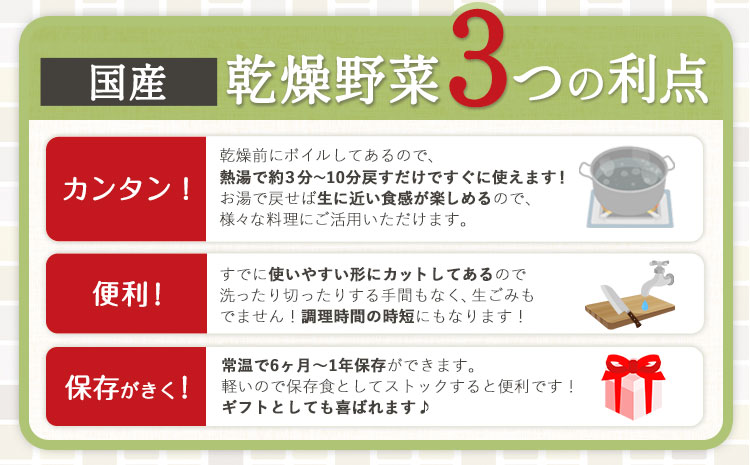 国産 乾燥野菜3つの利点

カンタン！

乾燥前にボイルしてあるので、熱湯で約3分～10分戻すだけですぐに使えます！お湯で戻せば生に近い食感が楽しめるので、様々な料理にご活用いただけます。

便利！

すでに使いやすい形にカットしてあるので洗ったり切ったりする手間もなく、生ごみもでません！調理時間の時短にもなります！

保存がきく！

常温で6ヶ月～1年保存ができます。軽いので保存食としてストックすると便利です！ギフトとしても喜ばれます♪